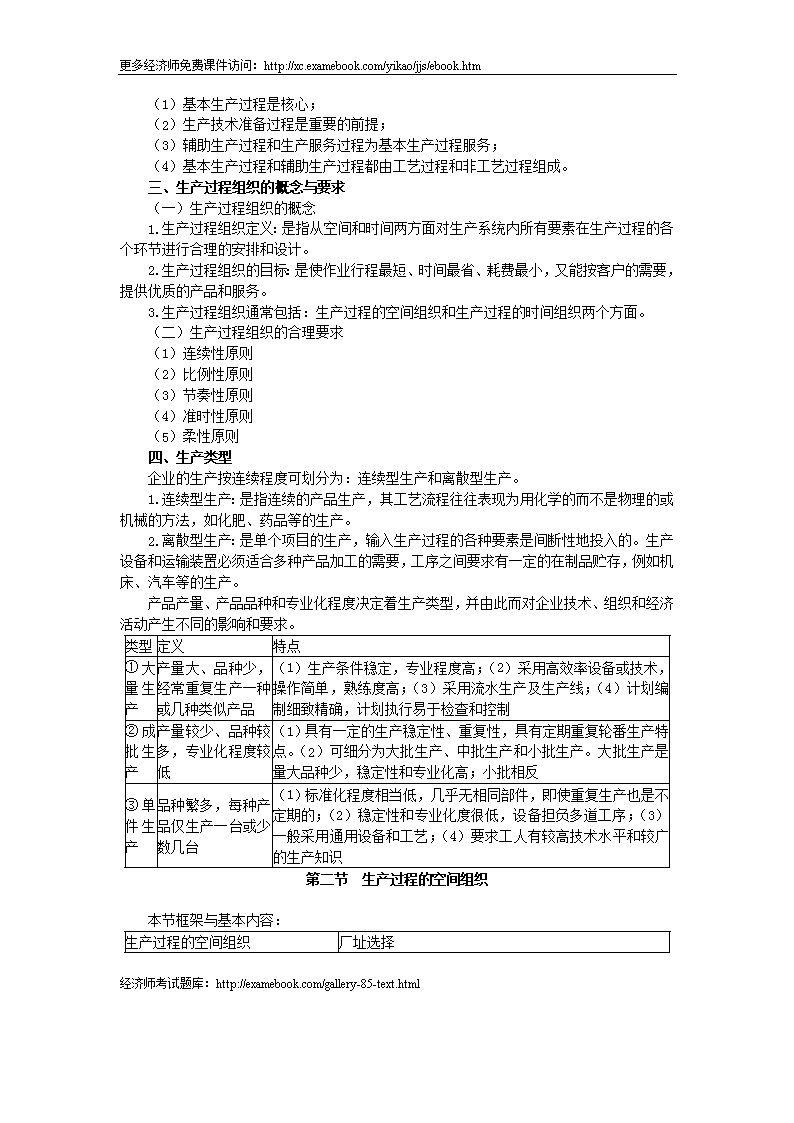 更多经济师免费课件访问：http://xc.examebook.com/yikao/jjs/ebook.htm

（1）基本生产过程是核心；
（2）生产技术准备过程是重要的前提；
（3）辅助生产过程和生产服务过程为基本生产过程服务；
（4）基本生产过程和辅助生产过程都由工艺过程和非工艺过程组成。

三、生产过程组织的概念与要求

（一）生产过程组织的概念

1.生产过程组织定义：是指从空间和时间两方面对生产系统内所有要素在生产过程的各个环节进行合理的安排和设计。

2.生产过程组织的目标：是使作业行程最短、时间最省、耗费最小，又能按客户的需要，提供优质的产品和服务。

3.生产过程组织通常包括：生产过程的空间组织和生产过程的时间组织两个方面。

（二）生产过程组织的合理要求
（1）连续性原则
（2）比例性原则
（3）节奏性原则
（4）准时性原则
（5）柔性原则

四、生产类型

企业的生产按连续程度可划分为：连续型生产和离散型生产。

1.连续型生产：是指连续的产品生产，其工艺流程往往表现为用化学的而不是物理的或机械的方法，如化肥、药品等的生产。

2.离散型生产：是单个项目的生产，输入生产过程的各种要素是间断性地投入的。生产设备和运输装置必须适合多种产品加工的需要，工序之间要求有一定的在制品贮存，例如机床、汽车等的生产。

产品产量、产品品种和专业化程度决定着生产类型，并由此而对企业技术、组织和经济活动产生不同的影响和要求。

| 类型 | 定义 | 特点 |
|---|---|---|
| ①大量生产 | 产量大、品种少，经常重复生产一种或几种类似产品 | （1）生产条件稳定，专业程度高；（2）采用高效率设备或技术，操作简单，熟练度高；（3）采用流水生产及生产线；（4）计划编制细致精确，计划执行易于检查和控制 |
| ②成批生产 | 产量较少、品种较多，专业化程度较低 | （1）具有一定的生产稳定性、重复性，具有定期重复轮番生产特点。（2）可细分为大批生产、中批生产和小批生产。大批生产是量大品种少，稳定性和专业化高；小批相反 |
| ③单件生产 | 品种繁多，每种产品仅生产一台或少数几台 | （1）标准化程度相当低，几乎无相同部件，即使重复生产也是不定期的；（2）稳定性和专业化度很低，设备担负多道工序；（3）一般采用通用设备和工艺；（4）要求工人有较高技术水平和较广的生产知识 |

第二节 生产过程的空间组织

本节框架与基本内容：

| 生产过程的空间组织 | 厂址选择 |
|---|---|

经济师考试题库：http://examebook.com/gallery-85-text.html